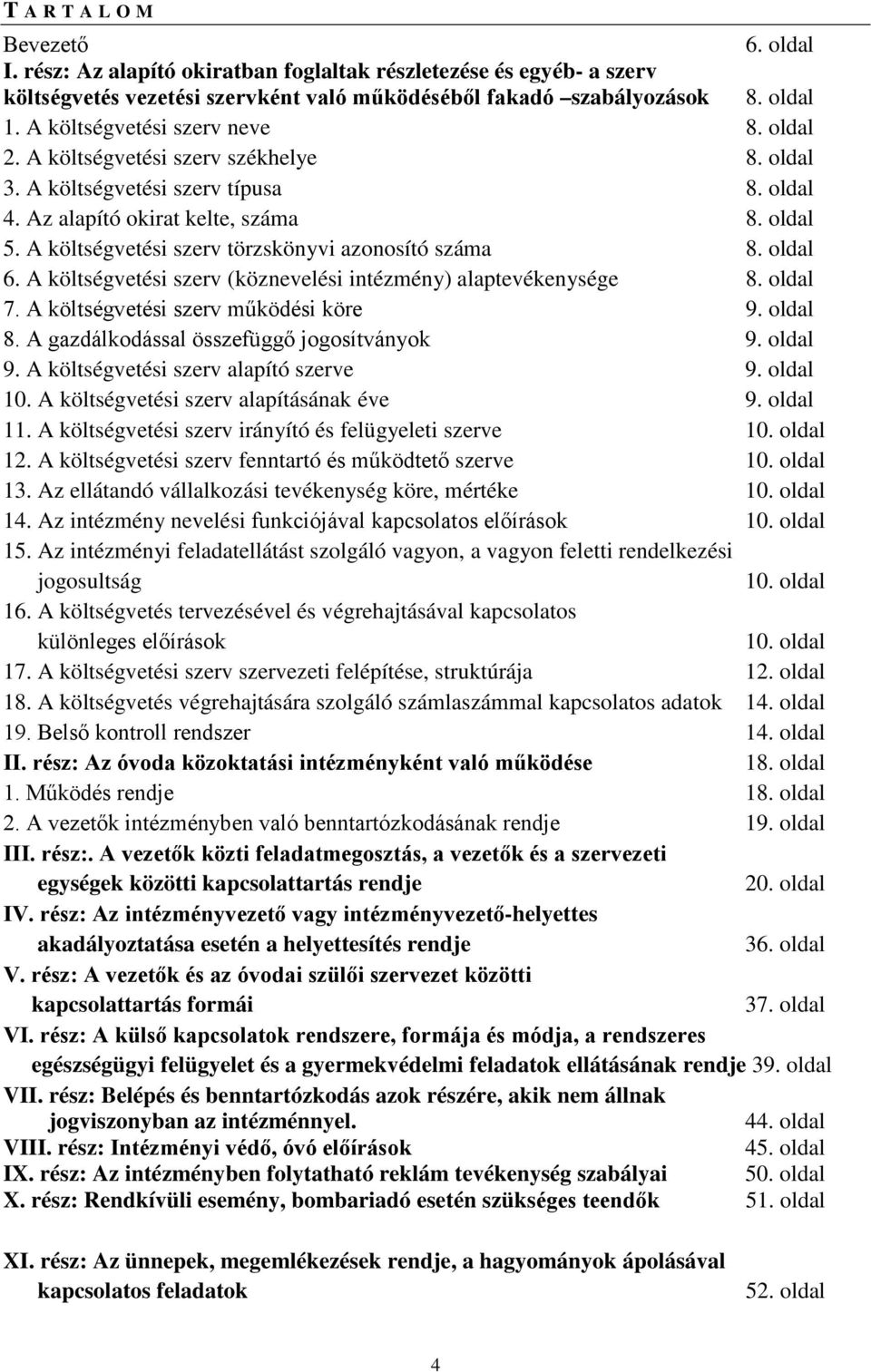 T A R T A L O M

Bevezető 6. oldal
I. rész: Az alapító okiratban foglaltak részletezése és egyéb- a szerv költségvetés vezetési szervként való működéséből fakadó –szabályozások 8. oldal
1. A költségvetési szerv neve 8. oldal
2. A költségvetési szerv székhelye 8. oldal
3. A költségvetési szerv típusa 8. oldal
4. Az alapító okirat kelte, száma 8. oldal
5. A költségvetési szerv törzskönyvi azonosító száma 8. oldal
6. A költségvetési szerv (köznevelési intézmény) alaptevékenysége 8. oldal
7. A költségvetési szerv működési köre 9. oldal
8. A gazdálkodással összefüggő jogosítványok 9. oldal
9. A költségvetési szerv alapító szerve 9. oldal
10. A költségvetési szerv alapításának éve 9. oldal
11. A költségvetési szerv irányító és felügyeleti szerve 10. oldal
12. A költségvetési szerv fenntartó és működtető szerve 10. oldal
13. Az ellátandó vállalkozási tevékenység köre, mértéke 10. oldal
14. Az intézmény nevelési funkciójával kapcsolatos előírások 10. oldal
15. Az intézményi feladatellátást szolgáló vagyon, a vagyon feletti rendelkezési jogosultság 10. oldal
16. A költségvetés tervezésével és végrehajtásával kapcsolatos különleges előírások 10. oldal
17. A költségvetési szerv szervezeti felépítése, struktúrája 12. oldal
18. A költségvetés végrehajtására szolgáló számlaszámmal kapcsolatos adatok 14. oldal
19. Belső kontroll rendszer 14. oldal
II. rész: Az óvoda közoktatási intézményként való működése 18. oldal
1. Működés rendje 18. oldal
2. A vezetők intézményben való benntartózkodásának rendje 19. oldal
III. rész:. A vezetők közti feladatmegosztás, a vezetők és a szervezeti egységek közötti kapcsolattartás rendje 20. oldal
IV. rész: Az intézményvezető vagy intézményvezető-helyettes akadályoztatása esetén a helyettesítés rendje 36. oldal
V. rész: A vezetők és az óvodai szülői szervezet közötti kapcsolattartás formái 37. oldal
VI. rész: A külső kapcsolatok rendszere, formája és módja, a rendszeres egészségügyi felügyelet és a gyermekvédelmi feladatok ellátásának rendje 39. oldal
VII. rész: Belépés és benntartózkodás azok részére, akik nem állnak jogviszonyban az intézménnyel. 44. oldal
VIII. rész: Intézményi védő, óvó előírások 45. oldal
IX. rész: Az intézményben folytatható reklám tevékenység szabályai 50. oldal
X. rész: Rendkívüli esemény, bombariadó esetén szükséges teendők 51. oldal

XI. rész: Az ünnepek, megemlékezések rendje, a hagyományok ápolásával kapcsolatos feladatok 52. oldal

4